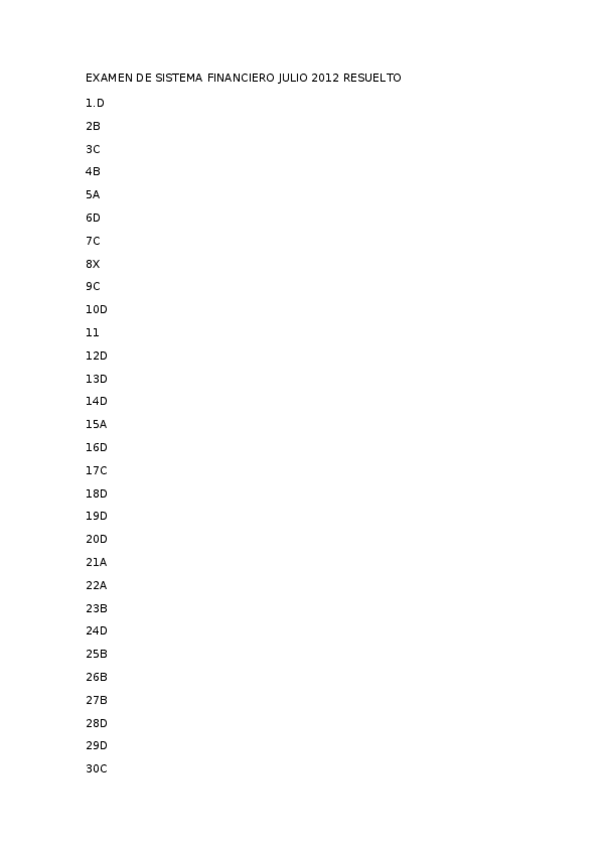 EXAMEN DE SISTEMA FINANCIERO JULIO 2012 RESUELTO

1.D

2B

3C

4B

5A

6D

7C

8X

9C

10D

11

12D

13D

14D

15A

16D

17C

18D

19D

20D

21A

22A

23B

24D

25B

26B

27B

28D

29D

30C